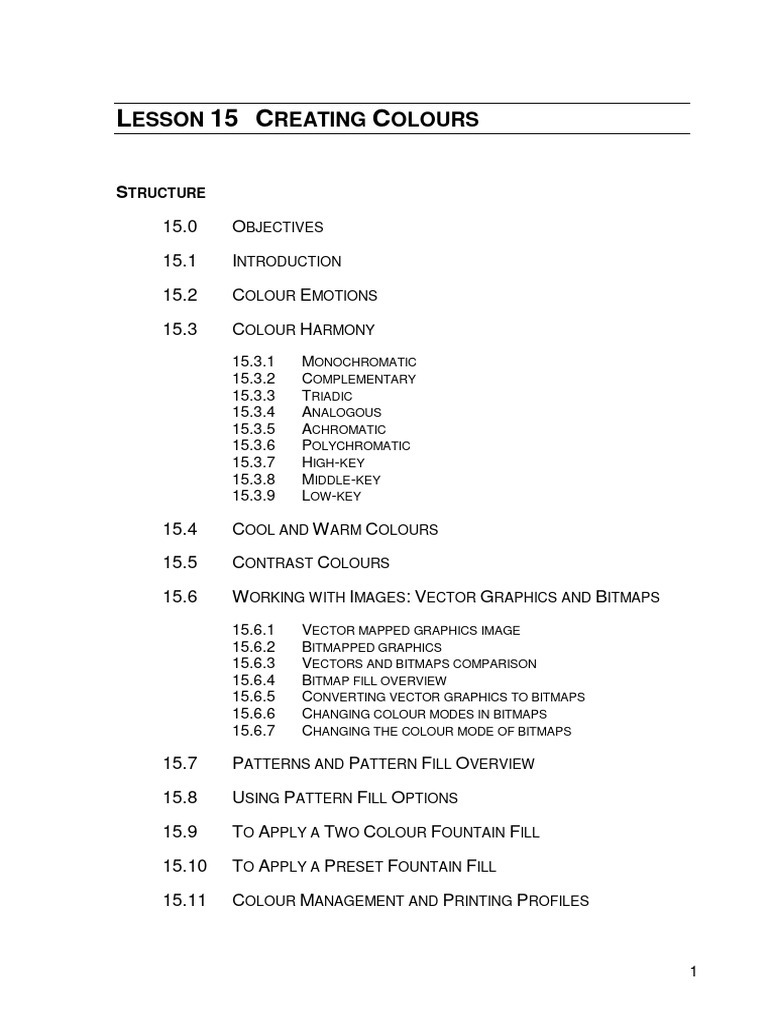 LESSON 15 CREATING COLOURS

STRUCTURE

15.0 OBJECTIVES

15.1 INTRODUCTION

15.2 COLOUR EMOTIONS

15.3 COLOUR HARMONY

15.3.1 MONOCHROMATIC
15.3.2 COMPLEMENTARY
15.3.3 TRIADIC
15.3.4 ANALOGOUS
15.3.5 ACHROMATIC
15.3.6 POLYCHROMATIC
15.3.7 HIGH-KEY
15.3.8 MIDDLE-KEY
15.3.9 LOW-KEY

15.4 COOL AND WARM COLOURS

15.5 CONTRAST COLOURS

15.6 WORKING WITH IMAGES: VECTOR GRAPHICS AND BITMAPS

15.6.1 VECTOR MAPPED GRAPHICS IMAGE
15.6.2 BITMAPPED GRAPHICS
15.6.3 VECTORS AND BITMAPS COMPARISON
15.6.4 BITMAP FILL OVERVIEW
15.6.5 CONVERTING VECTOR GRAPHICS TO BITMAPS
15.6.6 CHANGING COLOUR MODES IN BITMAPS
15.6.7 CHANGING THE COLOUR MODE OF BITMAPS

15.7 PATTERNS AND PATTERN FILL OVERVIEW

15.8 USING PATTERN FILL OPTIONS

15.9 TO APPLY A TWO COLOUR FOUNTAIN FILL

15.10 TO APPLY A PRESET FOUNTAIN FILL

15.11 COLOUR MANAGEMENT AND PRINTING PROFILES

1